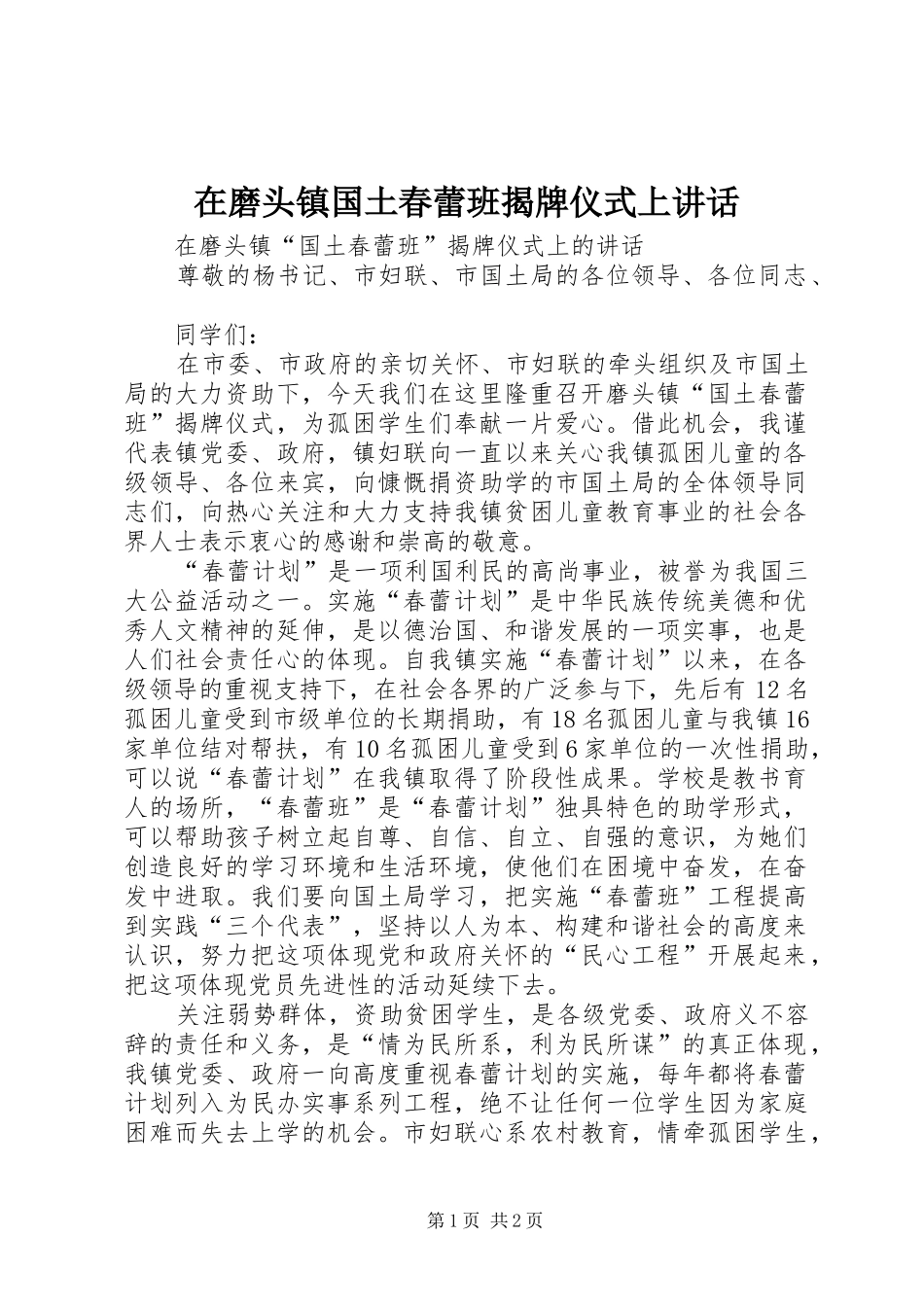 在磨头镇国土春蕾班揭牌仪式上讲话

在磨头镇“国土春蕾班”揭牌仪式上的讲话

尊敬的杨书记、市妇联、市国土局的各位领导、各位同志、

同学们：

在市委、市政府的亲切关怀、市妇联的牵头组织及市国土局的大力资助下，今天我们在这里隆重召开磨头镇“国土春蕾班”揭牌仪式，为孤困学生们奉献一片爱心。借此机会，我谨代表镇党委、政府，镇妇联向一直以来关心我镇孤困儿童的各级领导、各位来宾，向慷慨捐资助学的市国土局的全体领导同志们，向热心关注和大力支持我镇贫困儿童教育事业的社会各界人士表示衷心的感谢和崇高的敬意。

“春蕾计划”是一项利国利民的高尚事业，被誉为我国三大公益活动之一。实施“春蕾计划”是中华民族传统美德和优秀人文精神的延伸，是以德治国、和谐发展的一项实事，也是人们社会责任心的体现。自我镇实施“春蕾计划”以来，在各级领导的重视支持下，在社会各界的广泛参与下，先后有12名孤困儿童受到市级单位的长期捐助，有18名孤困儿童与我镇16家单位结对帮扶，有10名孤困儿童受到6家单位的一次性捐助，可以说“春蕾计划”在我镇取得了阶段性成果。学校是教书育人的场所，“春蕾班”是“春蕾计划”独具特色的助学形式，可以帮助孩子树立起自尊、自信、自立、自强的意识，为她们创造良好的学习环境和生活环境，使他们在困境中奋发，在奋发中进取。我们要向国土局学习，把实施“春蕾班”工程提高到实践“三个代表”，坚持以人为本、构建和谐社会的高度来认识，努力把这项体现党和政府关怀的“民心工程”开展起来，把这项体现党员先进性的活动延续下去。

关注弱势群体，资助贫困学生，是各级党委、政府义不容辞的责任和义务，是“情为民所系，利为民所谋”的真正体现，我镇党委、政府一向高度重视春蕾计划的实施，每年都将春蕾计划列入为民办实事系列工程，绝不让任何一位学生因为家庭困难而失去上学的机会。市妇联心系农村教育，情牵孤困学生，

第1页 共2页